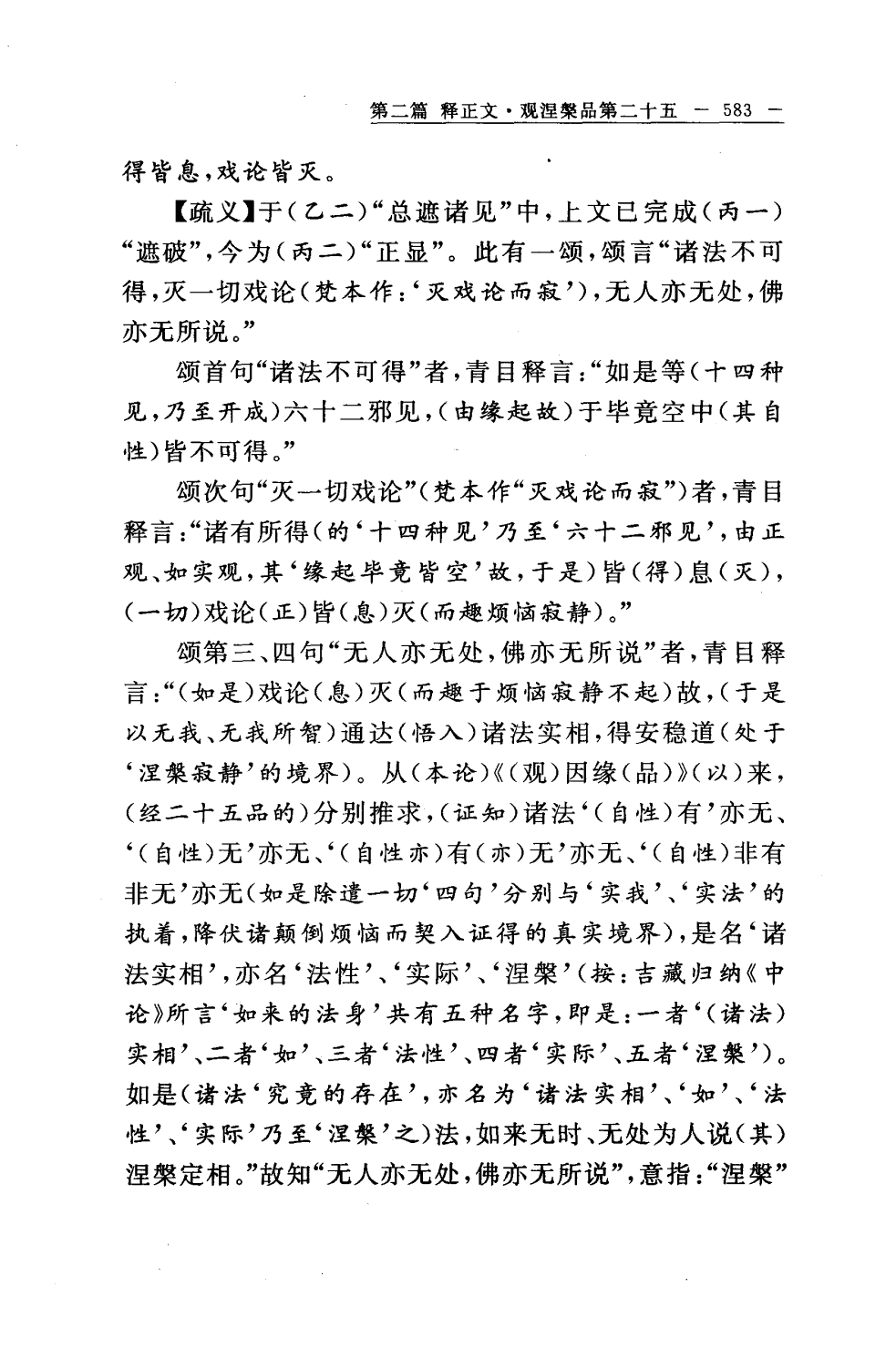 第二篇 释正文·观涅槃品第二十五 — 583 —

得皆息，戏论皆灭。

【疏义】于（乙二）“总遮诸见”中，上文已完成（丙一）“遮破”，今为（丙二）“正显”。此有一颂，颂言“诸法不可得，灭一切戏论（梵本作：‘灭戏论而寂’），无人亦无处，佛亦无所说。”

颂首句“诸法不可得”者，青目释言：“如是等（十四种见，乃至开成）六十二邪见，（由缘起故）于毕竟空中（其自性）皆不可得。”

颂次句“灭一切戏论”（梵本作“灭戏论而寂”）者，青目释言：“诸有所得（的‘十四种见’乃至‘六十二邪见’，由正观、如实观，其‘缘起毕竟皆空’故，于是）皆（得）息（灭），（一切）戏论（正）皆（息）灭（而趣烦恼寂静）。”

颂第三、四句“无人亦无处，佛亦无所说”者，青目释言：“（如是）戏论（息）灭（而趣于烦恼寂静不起）故，（于是以无我、无我所智）通达（悟入）诸法实相，得安稳道（处于‘涅槃寂静’的境界）。从（本论）《（观）因缘（品）》（以）来，（经二十五品的）分别推求，（证知）诸法‘（自性）有’亦无、‘（自性）无’亦无、‘（自性亦）有（亦）无’亦无、‘（自性）非有非无’亦无（如是除遣一切‘四句’分别与‘实我’、‘实法’的执着，降伏诸颠倒烦恼而契入证得的真实境界），是名‘诸法实相’，亦名‘法性’、‘实际’、‘涅槃’（按：吉藏归纳《中论》所言‘如来的法身’共有五种名字，即是：一者‘（诸法）实相’、二者‘如’、三者‘法性’、四者‘实际’、五者‘涅槃’）。如是（诸法‘究竟的存在’，亦名为‘诸法实相’、‘如’、‘法性’、‘实际’乃至‘涅槃’之）法，如来无时、无处为人说（其）涅槃定相。”故知“无人亦无处，佛亦无所说”，意指：“涅槃”